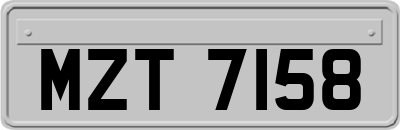 MZT 7158